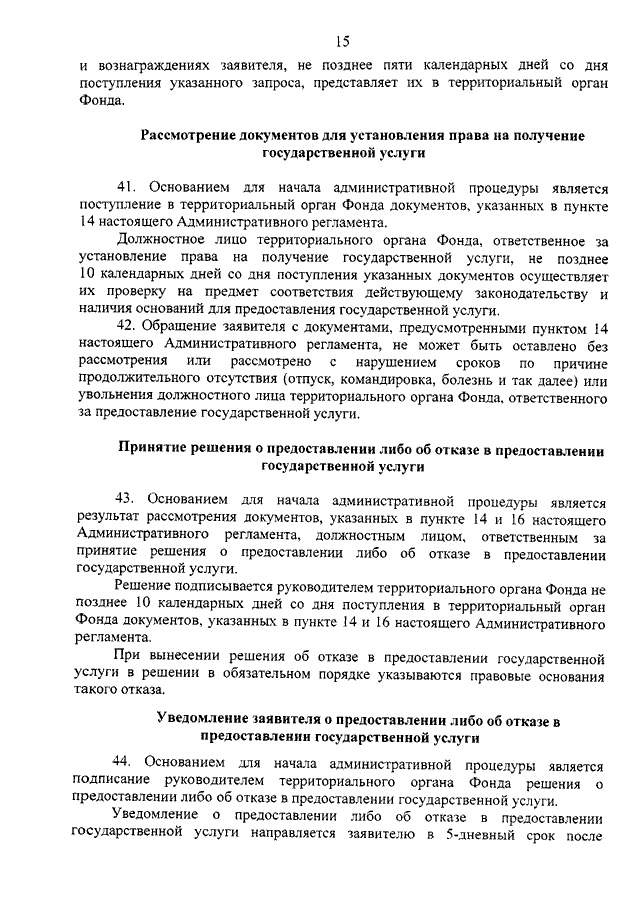 15

и вознаграждениях заявителя, не позднее пяти календарных дней со дня поступления указанного запроса, представляет их в территориальный орган Фонда.

Рассмотрение документов для установления права на получение государственной услуги

41. Основанием для начала административной процедуры является поступление в территориальный орган Фонда документов, указанных в пункте 14 настоящего Административного регламента.

Должностное лицо территориального органа Фонда, ответственное за установление права на получение государственной услуги, не позднее 10 календарных дней со дня поступления указанных документов осуществляет их проверку на предмет соответствия действующему законодательству и наличия оснований для предоставления государственной услуги.

42. Обращение заявителя с документами, предусмотренными пунктом 14 настоящего Административного регламента, не может быть оставлено без рассмотрения или рассмотрено с нарушением сроков по причине продолжительного отсутствия (отпуск, командировка, болезнь и так далее) или увольнения должностного лица территориального органа Фонда, ответственного за предоставление государственной услуги.

Принятие решения о предоставлении либо об отказе в предоставлении государственной услуги

43. Основанием для начала административной процедуры является результат рассмотрения документов, указанных в пункте 14 и 16 настоящего Административного регламента, должностным лицом, ответственным за принятие решения о предоставлении либо об отказе в предоставлении государственной услуги.

Решение подписывается руководителем территориального органа Фонда не позднее 10 календарных дней со дня поступления в территориальный орган Фонда документов, указанных в пункте 14 и 16 настоящего Административного регламента.

При вынесении решения об отказе в предоставлении государственной услуги в решении в обязательном порядке указываются правовые основания такого отказа.

Уведомление заявителя о предоставлении либо об отказе в предоставлении государственной услуги

44. Основанием для начала административной процедуры является подписание руководителем территориального органа Фонда решения о предоставлении либо об отказе в предоставлении государственной услуги.

Уведомление о предоставлении либо об отказе в предоставлении государственной услуги направляется заявителю в 5-дневный срок после